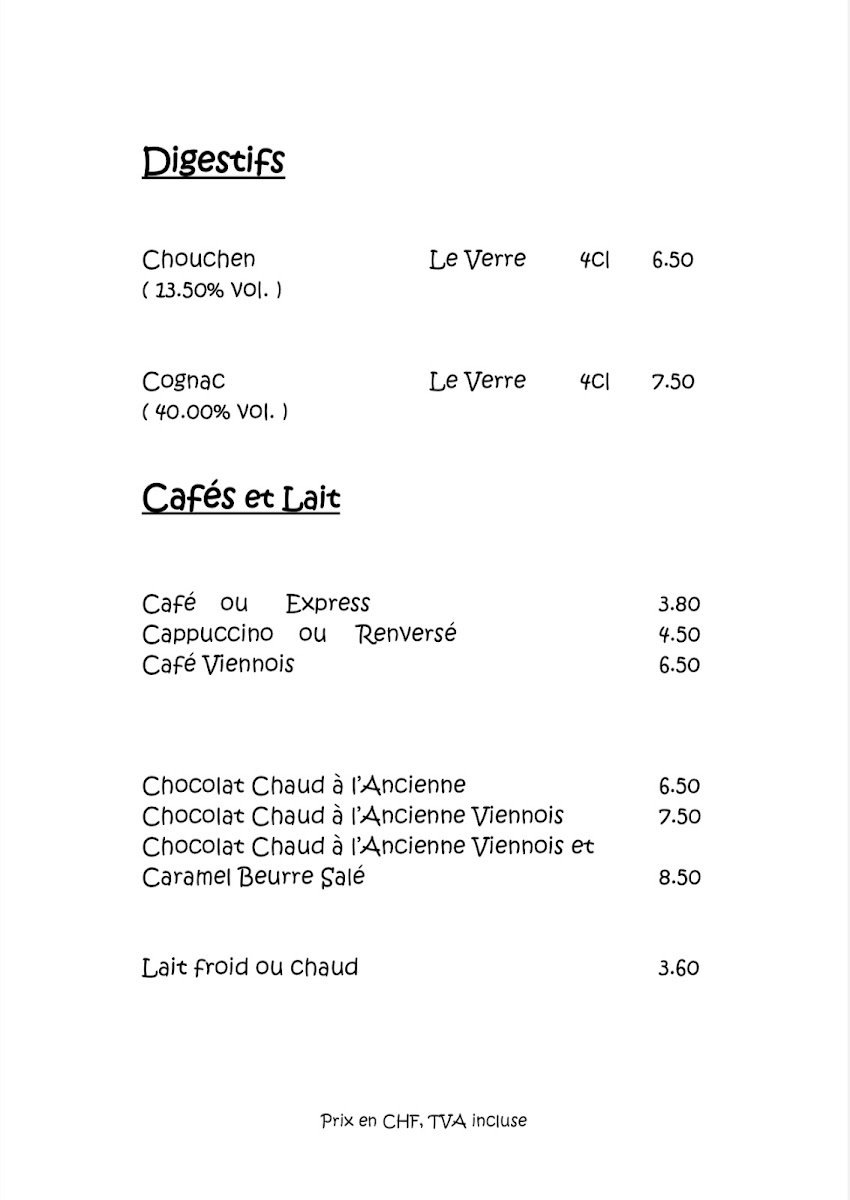 Digestifs

Chouchen Le Verre 4Cl 6.50
( 13.50% Vol. )

Cognac Le Verre 4Cl 7.50
( 40.00% Vol. )

Cafés et Lait

Café ou Express 3.80
Cappuccino ou Renversé 4.50
Café Viennois 6.50

Chocolat Chaud à l'Ancienne 6.50
Chocolat Chaud à l'Ancienne Viennois 7.50
Chocolat Chaud à l'Ancienne Viennois et Caramel Beurre Salé 8.50

Lait froid ou chaud 3.60

Prix en CHF, TVA incluse